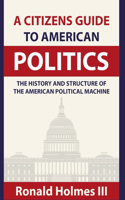 A CITIZENS GUIDE TO AMERICAN

POLITICS

THE HISTORY AND STRUCTURE OF THE AMERICAN POLITICAL MACHINE

Ronald Holmes III